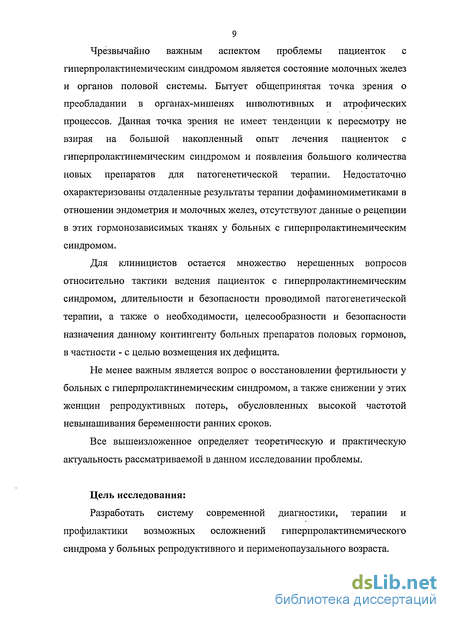 9

Чрезвычайно важным аспектом проблемы пациенток с гиперпролактинемическим синдромом является состояние молочных желез и органов половой системы. Бытует общепринятая точка зрения о преобладании в органах-мишенях инволютивных и атрофических процессов. Данная точка зрения не имеет тенденции к пересмотру не взирая на большой накопленный опыт лечения пациенток с гиперпролактинемическим синдромом и появления большого количества новых препаратов для патогенетической терапии. Недостаточно охарактеризованы отдаленные результаты терапии дофаминомиметиками в отношении эндометрия и молочных желез, отсутствуют данные о рецепции в этих гормонозависимых тканях у больных с гиперпролактинемическим синдромом.

Для клиницистов остается множество нерешенных вопросов относительно тактики ведения пациенток с гиперпролактинемическим синдромом, длительности и безопасности проводимой патогенетической терапии, а также о необходимости, целесообразности и безопасности назначения данному контингенту больных препаратов половых гормонов, в частности - с целью возмещения их дефицита.

Не менее важным является вопрос о восстановлении фертильности у больных с гиперпролактинемическим синдромом, а также снижении у этих женщин репродуктивных потерь, обусловленных высокой частотой невынашивания беременности ранних сроков.

Все вышеизложенное определяет теоретическую и практическую актуальность рассматриваемой в данном исследовании проблемы.

Цель исследования:

Разработать систему современной диагностики, терапии и профилактики возможных осложнений гиперпролактинемического синдрома у больных репродуктивного и перименопаузального возраста.

dsLib.net
библиотека диссертаций